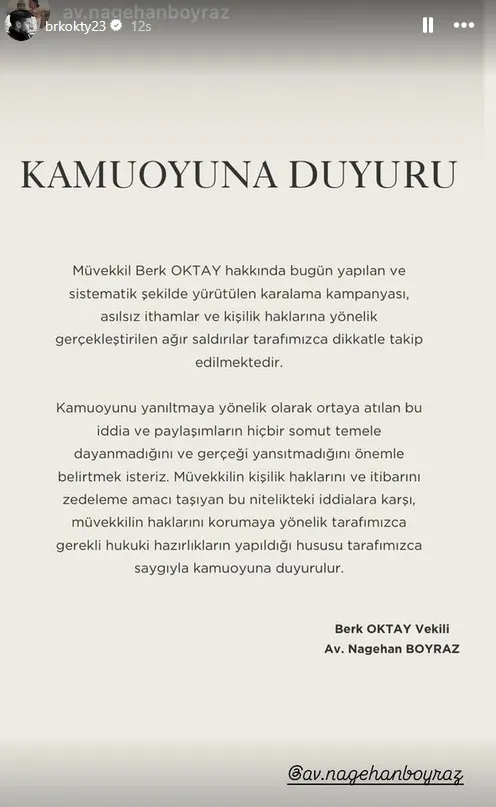 av.nagehanboyraz
brkokty23 12s

KAMUOYUNA DUYURU

Müvekkil Berk OKTAY hakkında bugün yapılan ve sistematik şekilde yürütülen karalama kampanyası, asılsız ithamlar ve kişilik haklarına yönelik gerçekleştirilen ağır saldırılar tarafımızca dikkatle takip edilmektedir.

Kamuoyunu yanıltmaya yönelik olarak ortaya atılan bu iddia ve paylaşımların hiçbir somut temele dayanmadığını ve gerçeği yansıtmadığını önemle belirtmek isteriz. Müvekkilin kişilik haklarını ve itibarını zedeleme amacı taşıyan bu nitelikteki iddialara karşı, müvekkilin haklarını korumaya yönelik tarafımızca gerekli hukuki hazırlıkların yapıldığı hususu tarafımızca saygıyla kamuoyuna duyurulur.

Berk OKTAY Vekili
Av. Nagehan BOYRAZ

@av.nagehanboyraz